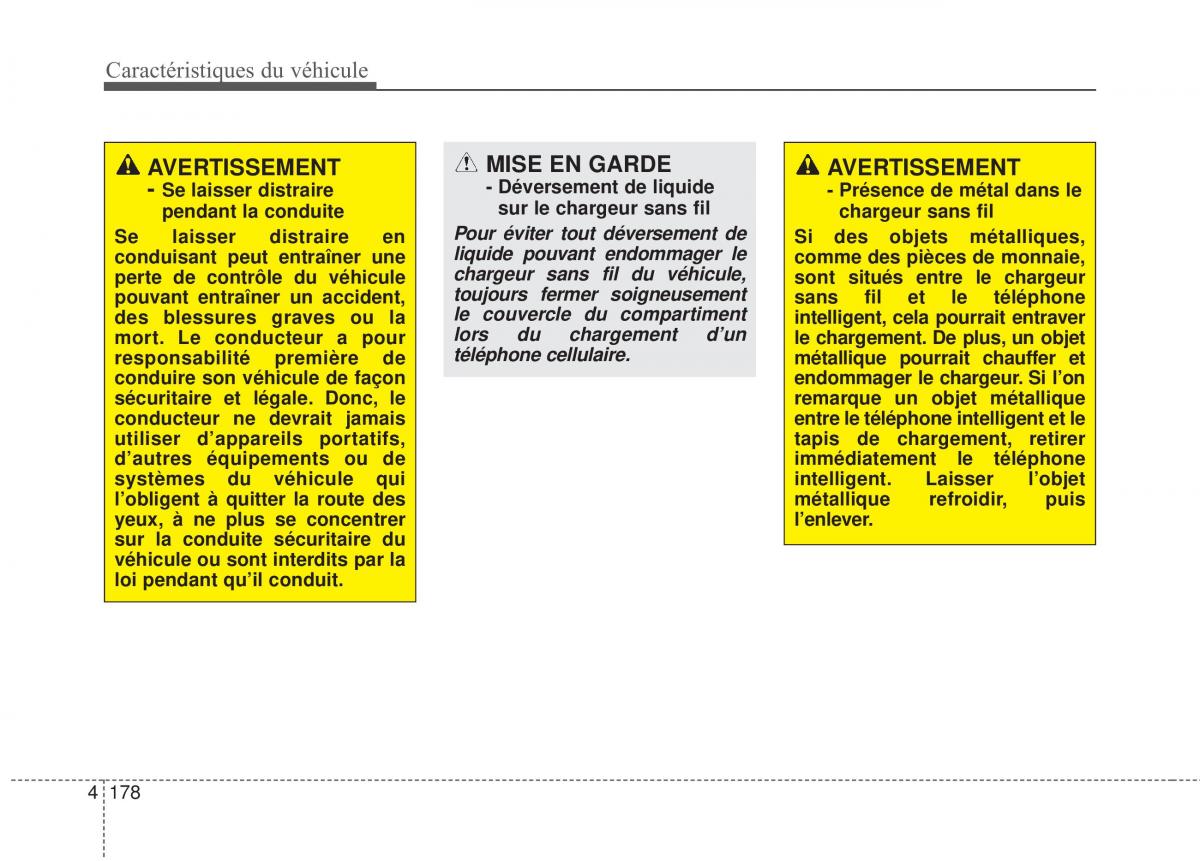 Caractéristiques du véhicule

AVERTISSEMENT
- Se laisser distraire pendant la conduite

Se laisser distraire en conduisant peut entraîner une perte de contrôle du véhicule pouvant entraîner un accident, des blessures graves ou la mort. Le conducteur a pour responsabilité première de conduire son véhicule de façon sécuritaire et légale. Donc, le conducteur ne devrait jamais utiliser d'appareils portatifs, d'autres équipements ou de systèmes du véhicule qui l'obligent à quitter la route des yeux, à ne plus se concentrer sur la conduite sécuritaire du véhicule ou sont interdits par la loi pendant qu'il conduit.

MISE EN GARDE
- Déversement de liquide sur le chargeur sans fil

Pour éviter tout déversement de liquide pouvant endommager le chargeur sans fil du véhicule, toujours fermer soigneusement le couvercle du compartiment lors du chargement d'un téléphone cellulaire.

AVERTISSEMENT
- Présence de métal dans le chargeur sans fil

Si des objets métalliques, comme des pièces de monnaie, sont situés entre le chargeur sans fil et le téléphone intelligent, cela pourrait entraver le chargement. De plus, un objet métallique pourrait chauffer et endommager le chargeur. Si l'on remarque un objet métallique entre le téléphone intelligent et le tapis de chargement, retirer immédiatement le téléphone intelligent. Laisser l'objet métallique refroidir, puis l'enlever.

4 178